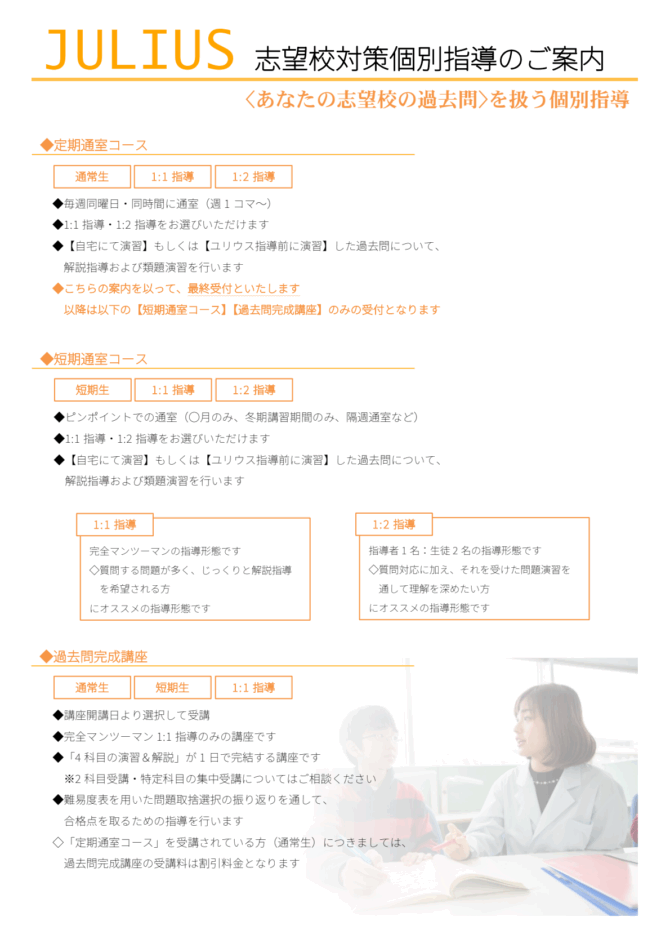 JULIUS 志望校対策個別指導のご案内

〈あなたの志望校の過去問〉を扱う個別指導

◆定期通室コース

通常生　1:1 指導　1:2 指導

◆毎週同曜日・同時間に通室（週 1 コマ～）
◆1:1 指導・1:2 指導をお選びいただけます
◆【自宅にて演習】もしくは【ユリウス指導前に演習】した過去問について、解説指導および類題演習を行います
◆こちらの案内を以って、最終受付といたします
以降は以下の【短期通室コース】【過去問完成講座】のみの受付となります

◆短期通室コース

短期生　1:1 指導　1:2 指導

◆ピンポイントでの通室（〇月のみ、冬期講習期間のみ、隔週通室など）
◆1:1 指導・1:2 指導をお選びいただけます
◆【自宅にて演習】もしくは【ユリウス指導前に演習】した過去問について、解説指導および類題演習を行います

1:1 指導
完全マンツーマンの指導形態です
◇質問する問題が多く、じっくりと解説指導を希望される方
にオススメの指導形態です

1:2 指導
指導者 1 名：生徒 2 名の指導形態です
◇質問対応に加え、それを受けた問題演習を通して理解を深めたい方
にオススメの指導形態です

◆過去問完成講座

通常生　短期生　1:1 指導

◆講座開講日より選択して受講
◆完全マンツーマン 1:1 指導のみの講座です
◆「4 科目の演習＆解説」が 1 日で完結する講座です
※2 科目受講・特定科目の集中受講についてはご相談ください
◆難易度表を用いた問題取捨選択の振り返りを通して、合格点を取るための指導を行います
◇「定期通室コース」を受講されている方（通常生）につきましては、過去問完成講座の受講料は割引料金となります